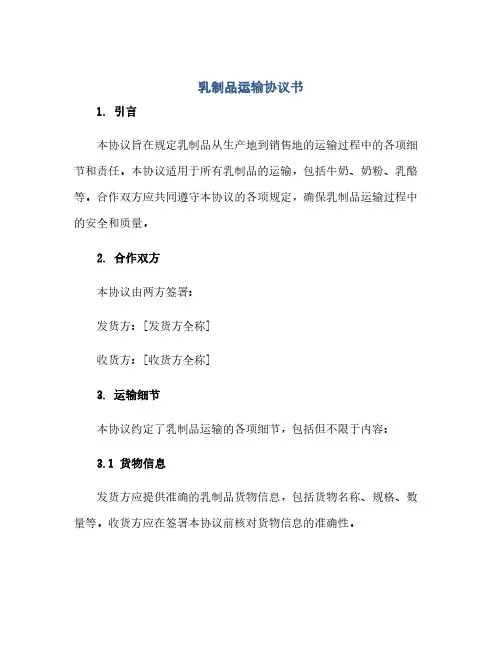 乳制品运输协议书

1. 引言

本协议旨在规定乳制品从生产地到销售地的运输过程中的各项细节和责任。本协议适用于所有乳制品的运输，包括牛奶、奶粉、乳酪等。合作双方应共同遵守本协议的各项规定，确保乳制品运输过程中的安全和质量。

2. 合作双方

本协议由两方签署：

发货方：[发货方全称]

收货方：[收货方全称]

3. 运输细节

本协议约定了乳制品运输的各项细节，包括但不限于内容：

3.1 货物信息

发货方应提供准确的乳制品货物信息，包括货物名称、规格、数量等。收货方应在签署本协议前核对货物信息的准确性。